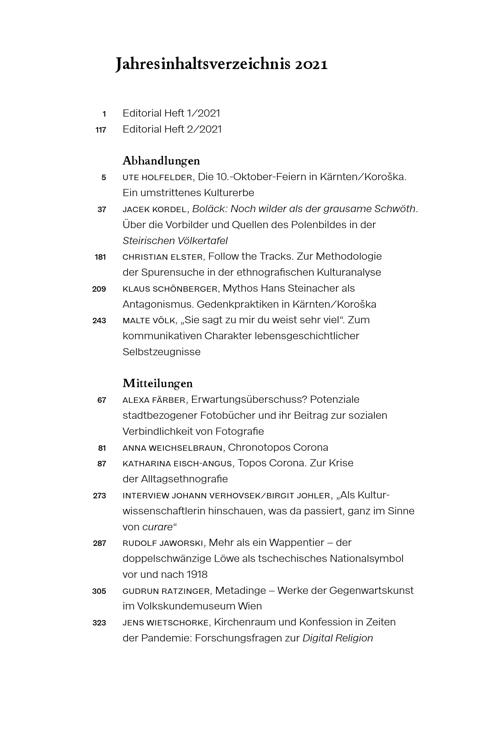 Jahresinhaltsverzeichnis 2021

1 Editorial Heft 1/2021
117 Editorial Heft 2/2021

Abhandlungen

5 UTE HOLFELDER, Die 10.-Oktober-Feiern in Kärnten/Koroška. Ein umstrittenes Kulturerbe

37 JACEK KORDEL, Boläck: Noch wilder als der grausame Schwöth. Über die Vorbilder und Quellen des Polenbildes in der Steirischen Völkertafel

181 CHRISTIAN ELSTER, Follow the Tracks. Zur Methodologie der Spurensuche in der ethnografischen Kulturanalyse

209 KLAUS SCHÖNBERGER, Mythos Hans Steinacher als Antagonismus. Gedenkpraktiken in Kärnten/Koroška

243 MALTE VÖLK, „Sie sagt zu mir du weist sehr viel“. Zum kommunikativen Charakter lebensgeschichtlicher Selbstzeugnisse

Mitteilungen

67 ALEXA FÄRBER, Erwartungsüberschuss? Potenziale stadtbezogener Fotobücher und ihr Beitrag zur sozialen Verbindlichkeit von Fotografie

81 ANNA WEICHSELBRAUN, Chronotopos Corona

87 KATHARINA EISCH-ANGUS, Topos Corona. Zur Krise der Alltagsethnografie

273 INTERVIEW JOHANN VERHOVSEK/BIRGIT JOHLER, „Als Kulturwissenschaftlerin hinschauen, was da passiert, ganz im Sinne von curare“

287 RUDOLF JAWORSKI, Mehr als ein Wappentier – der doppelschwänzige Löwe als tschechisches Nationalsymbol vor und nach 1918

305 GUDRUN RATZINGER, Metadinge – Werke der Gegenwartskunst im Volkskundemuseum Wien

323 JENS WIETSCHORKE, Kirchenraum und Konfession in Zeiten der Pandemie: Forschungsfragen zur Digital Religion